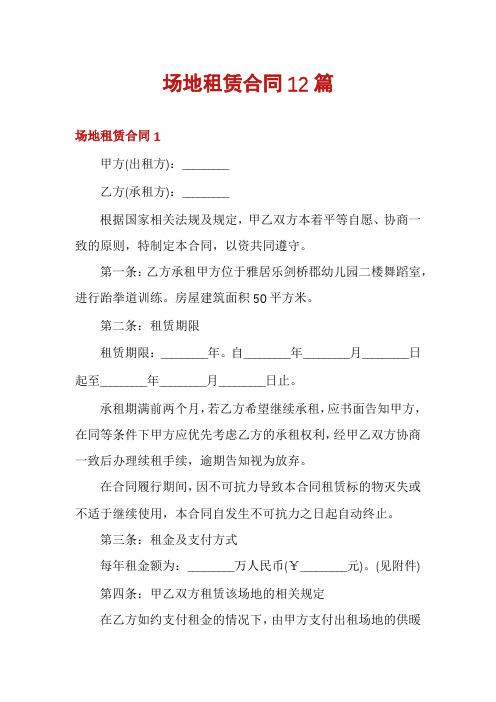 场地租赁合同12篇

场地租赁合同1

甲方(出租方)：________

乙方(承租方)：________

根据国家相关法规及规定，甲乙双方本着平等自愿、协商一致的原则，特制定本合同，以资共同遵守。

第一条：乙方承租甲方位于雅居乐剑桥郡幼儿园二楼舞蹈室，进行跆拳道训练。房屋建筑面积50平方米。

第二条：租赁期限

租赁期限：________年。自________年________月________日起至________年________月________日止。

承租期满前两个月，若乙方希望继续承租，应书面告知甲方，在同等条件下甲方应优先考虑乙方的承租权利，经甲乙双方协商一致后办理续租手续，逾期告知视为放弃。

在合同履行期间，因不可抗力导致本合同租赁标的物灭失或不适于继续使用，本合同自发生不可抗力之日起自动终止。

第三条：租金及支付方式

每年租金额为：________万人民币(￥________元)。(见附件)

第四条：甲乙双方租赁该场地的相关规定

在乙方如约支付租金的情况下，由甲方支付出租场地的供暖